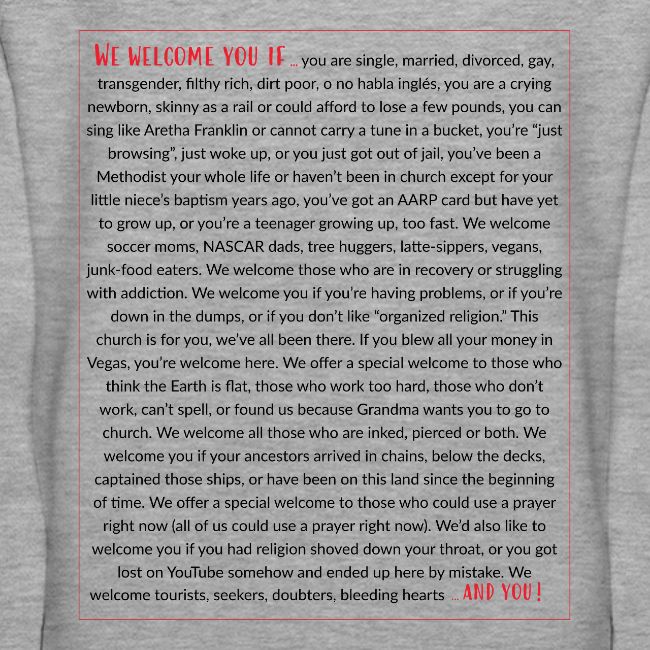 WE WELCOME YOU IF ... you are single, married, divorced, gay, transgender, filthy rich, dirt poor, o no habla inglés, you are a crying newborn, skinny as a rail or could afford to lose a few pounds, you can sing like Aretha Franklin or cannot carry a tune in a bucket, you're "just browsing", just woke up, or you just got out of jail, you've been a Methodist your whole life or haven't been in church except for your little niece's baptism years ago, you've got an AARP card but have yet to grow up, or you're a teenager growing up, too fast. We welcome soccer moms, NASCAR dads, tree huggers, latte-sippers, vegans, junk-food eaters. We welcome those who are in recovery or struggling with addiction. We welcome you if you're having problems, or if you're down in the dumps, or if you don't like "organized religion." This church is for you, we've all been there. If you blew all your money in Vegas, you're welcome here. We offer a special welcome to those who think the Earth is flat, those who work too hard, those who don't work, can't spell, or found us because Grandma wants you to go to church. We welcome all those who are inked, pierced or both. We welcome you if your ancestors arrived in chains, below the decks, captained those ships, or have been on this land since the beginning of time. We offer a special welcome to those who could use a prayer right now (all of us could use a prayer right now). We'd also like to welcome you if you had religion shoved down your throat, or you got lost on YouTube somehow and ended up here by mistake. We welcome tourists, seekers, doubters, bleeding hearts ... AND YOU!